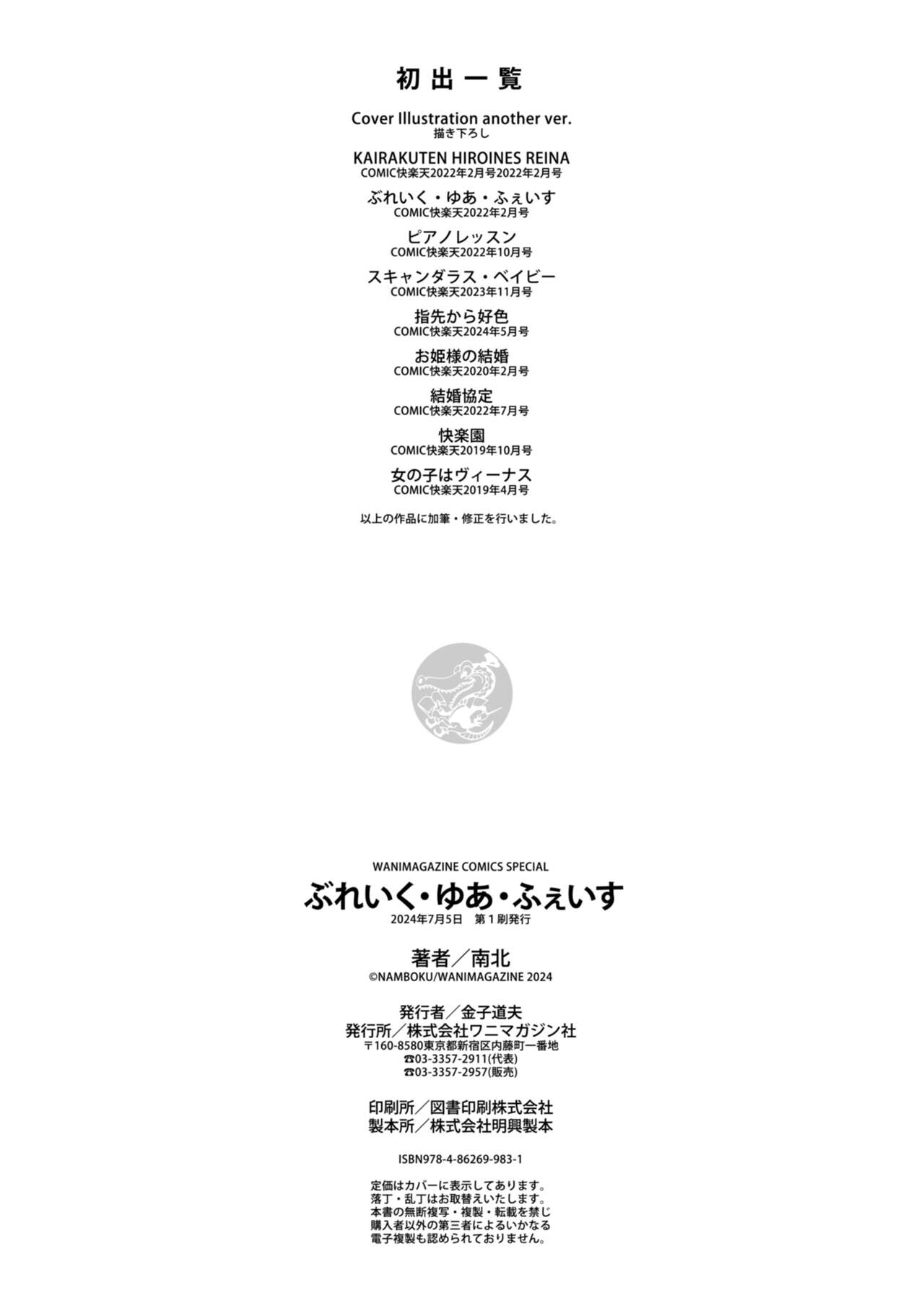 初出一覧

Cover Illustration another ver.
描き下ろし

KAIRAKUTEN HIROINES REINA
COMIC快楽天2022年2月号2022年2月号

ぶれいく・ゆあ・ふぇいす
COMIC快楽天2022年2月号

ピアノレッスン
COMIC快楽天2022年10月号

スキャンダラス・ベイビー
COMIC快楽天2023年11月号

指先から好色
COMIC快楽天2024年5月号

お姫様の結婚
COMIC快楽天2020年2月号

結婚協定
COMIC快楽天2022年7月号

快楽園
COMIC快楽天2019年10月号

女の子はヴィーナス
COMIC快楽天2019年4月号

以上の作品に加筆・修正を行いました。

WANIMAGAZINE COMICS SPECIAL
ぶれいく・ゆあ・ふぇいす
2024年7月5日　第1刷発行

著者／南北
©NAMBOKU/WANIMAGAZINE 2024

発行者／金子道夫
発行所／株式会社ワニマガジン社
〒160-8580東京都新宿区内藤町一番地
☎03-3357-2911(代表)
☎03-3357-2957(販売)

印刷所／図書印刷株式会社
製本所／株式会社明興製本

ISBN978-4-86269-983-1

定価はカバーに表示してあります。
落丁・乱丁はお取替えいたします。
本書の無断複写・複製・転載を禁じ
購入者以外の第三者によるいかなる
電子複製も認められておりません。